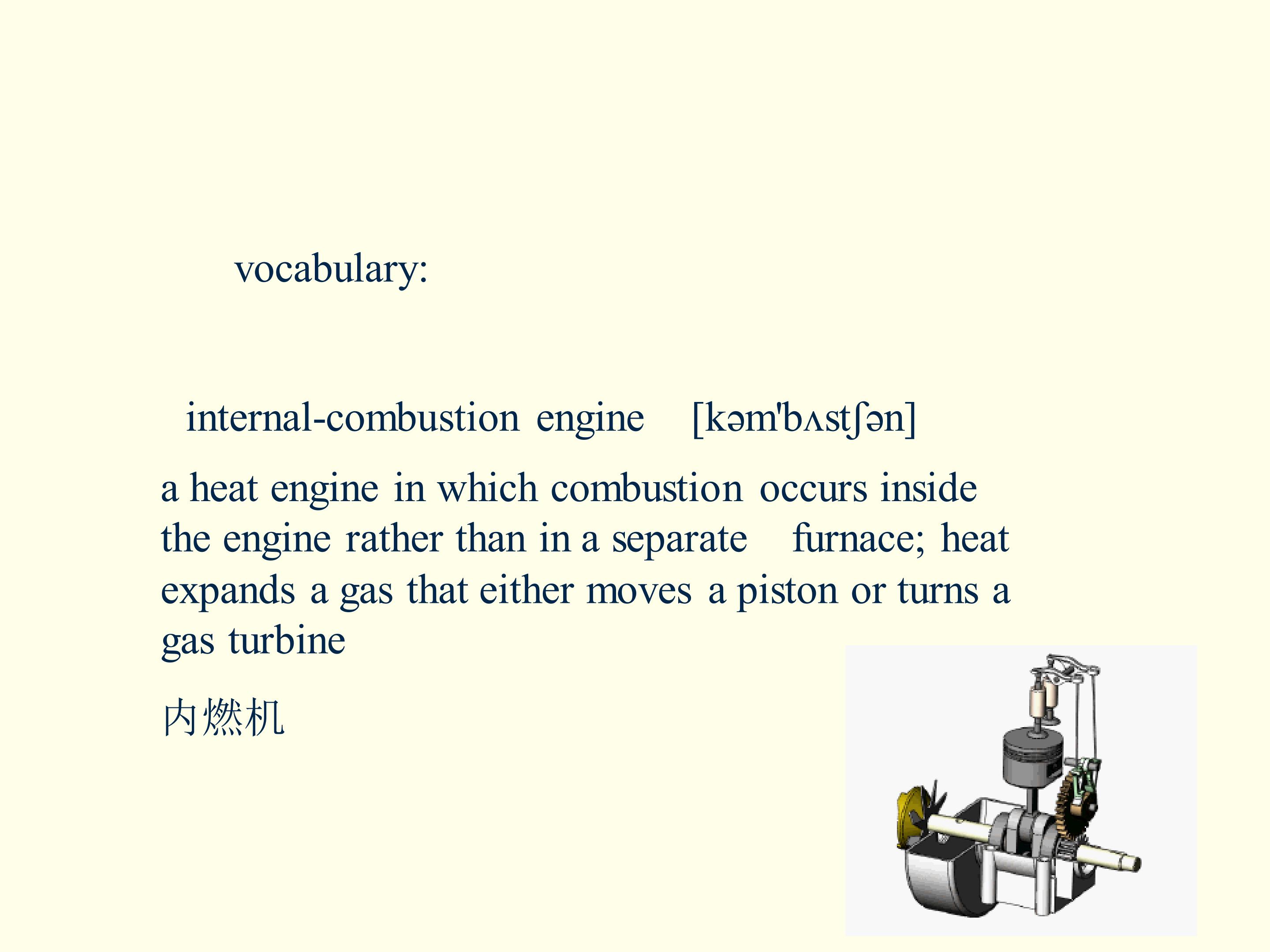 vocabulary:

internal-combustion engine [kəm'bʌstʃən]

a heat engine in which combustion occurs inside the engine rather than in a separate furnace; heat expands a gas that either moves a piston or turns a gas turbine

内燃机